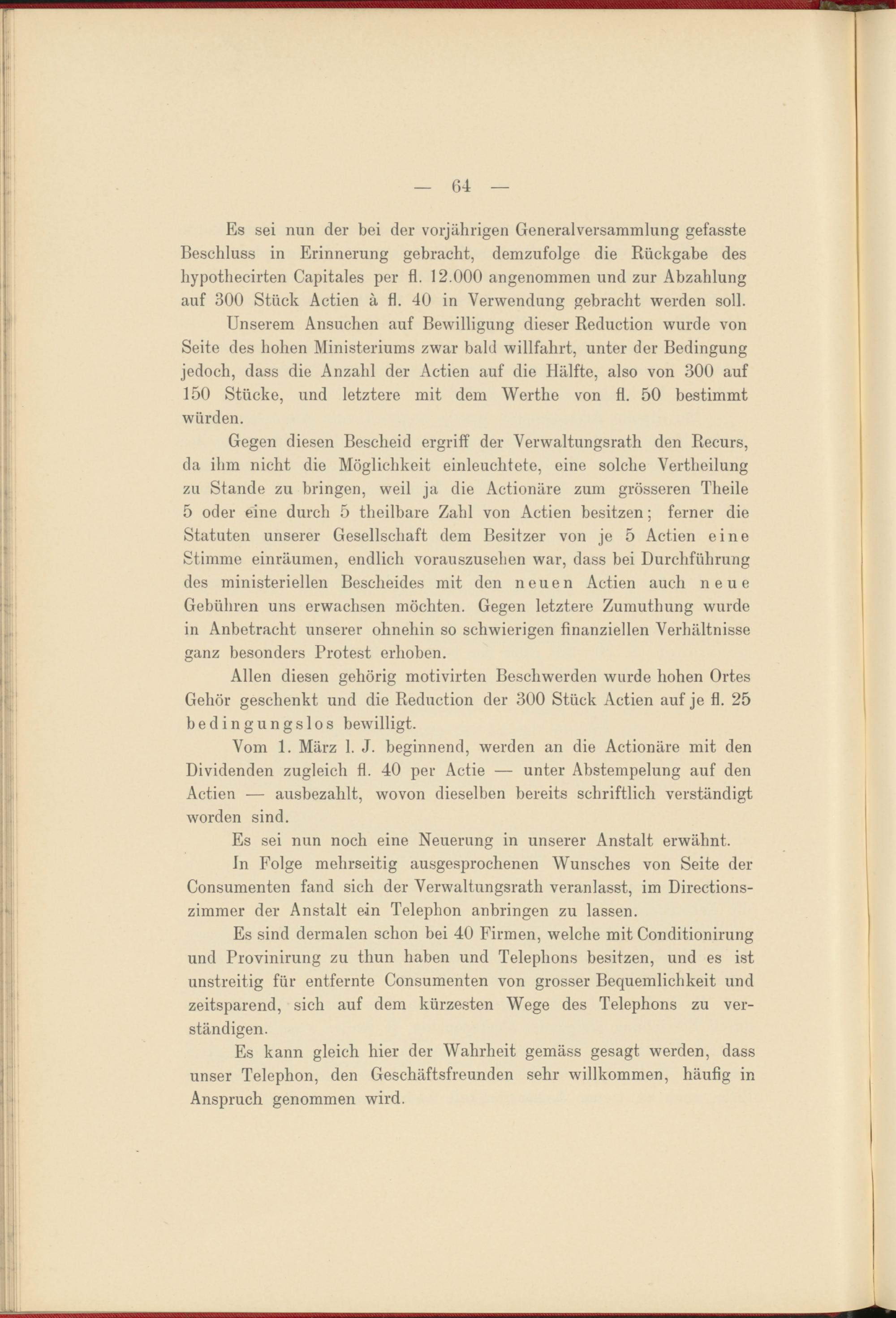 — 64 —

Es sei nun der bei der vorjährigen Generalversammlung gefasste Beschluss in Erinnerung gebracht, demzufolge die Rückgabe des hypothecirten Capitales per fl. 12.000 angenommen und zur Abzahlung auf 300 Stück Actien à fl. 40 in Verwendung gebracht werden soll.

Unserem Ansuchen auf Bewilligung dieser Reduction wurde von Seite des hohen Ministeriums zwar bald willfahrt, unter der Bedingung jedoch, dass die Anzahl der Actien auf die Hälfte, also von 300 auf 150 Stücke, und letztere mit dem Werthe von fl. 50 bestimmt würden.

Gegen diesen Bescheid ergriff der Verwaltungsrath den Recurs, da ihm nicht die Möglichkeit einleuchtete, eine solche Vertheilung zu Stande zu bringen, weil ja die Actionäre zum grösseren Theile 5 oder eine durch 5 theilbare Zahl von Actien besitzen; ferner die Statuten unserer Gesellschaft dem Besitzer von je 5 Actien eine Stimme einräumen, endlich vorauszusehen war, dass bei Durchführung des ministeriellen Bescheides mit den neuen Actien auch neue Gebühren uns erwachsen möchten. Gegen letztere Zumuthung wurde in Anbetracht unserer ohnehin so schwierigen finanziellen Verhältnisse ganz besonders Protest erhoben.

Allen diesen gehörig motivirten Beschwerden wurde hohen Ortes Gehör geschenkt und die Reduction der 300 Stück Actien auf je fl. 25 bedingungslos bewilligt.

Vom 1. März l. J. beginnend, werden an die Actionäre mit den Dividenden zugleich fl. 40 per Actie — unter Abstempelung auf den Actien — ausbezahlt, wovon dieselben bereits schriftlich verständigt worden sind.

Es sei nun noch eine Neuerung in unserer Anstalt erwähnt.

In Folge mehrseitig ausgesprochenen Wunsches von Seite der Consumenten fand sich der Verwaltungsrath veranlasst, im Directionszimmer der Anstalt ein Telephon anbringen zu lassen.

Es sind dermalen schon bei 40 Firmen, welche mit Conditionirung und Provinirung zu thun haben und Telephons besitzen, und es ist unstreitig für entfernte Consumenten von grosser Bequemlichkeit und zeitsparend, sich auf dem kürzesten Wege des Telephons zu verständigen.

Es kann gleich hier der Wahrheit gemäss gesagt werden, dass unser Telephon, den Geschäftsfreunden sehr willkommen, häufig in Anspruch genommen wird.